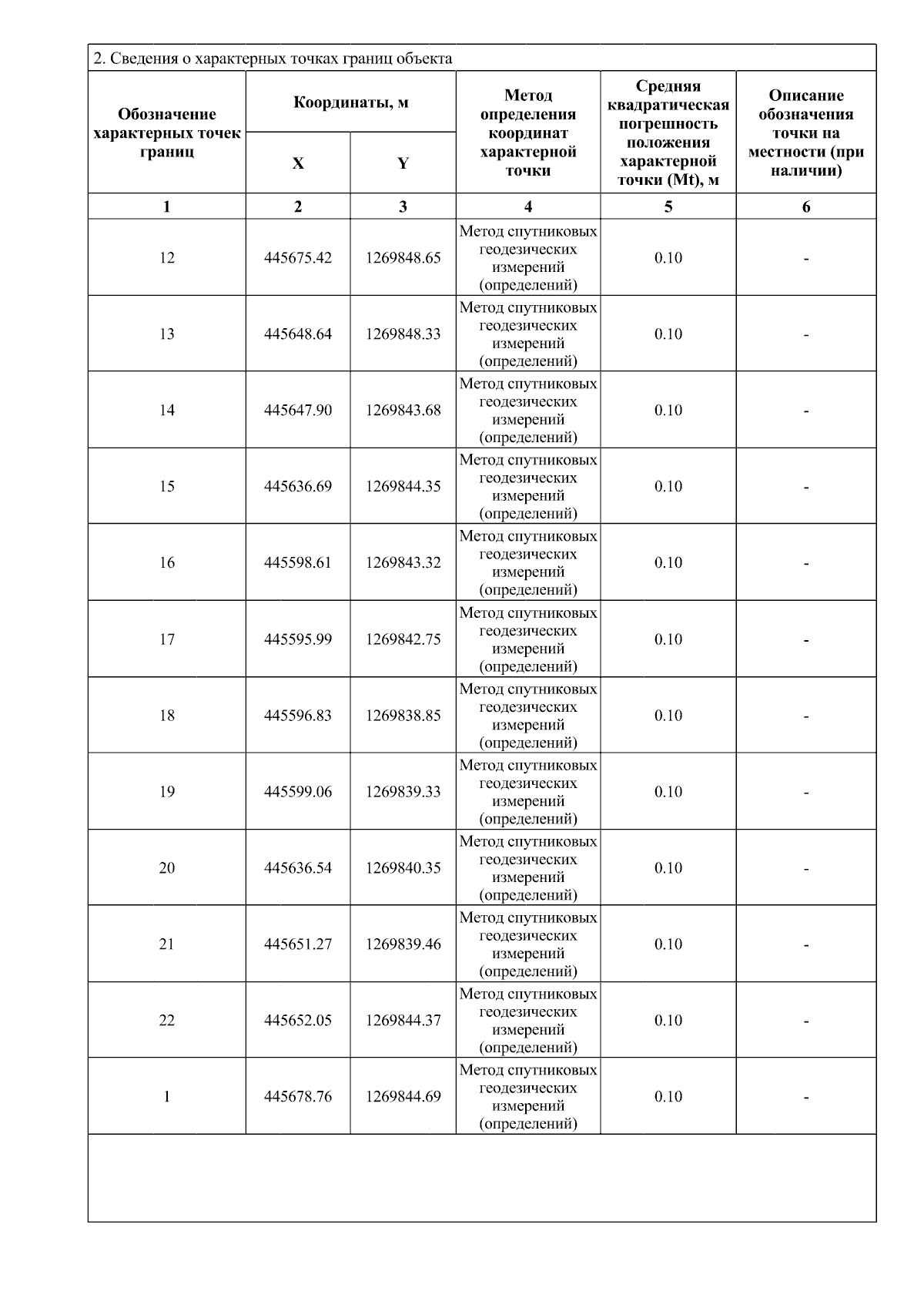 2. Сведения о характерных точках границ объекта

| Обозначение характерных точек границ | Координаты, м X | Координаты, м Y | Метод определения координат характерной точки | Средняя квадратическая погрешность положения характерной точки (Mt), м | Описание обозначения точки на местности (при наличии) |
|---|---|---|---|---|---|
| 1 | 2 | 3 | 4 | 5 | 6 |
| 12 | 445675.42 | 1269848.65 | Метод спутниковых геодезических измерений (определений) | 0.10 | - |
| 13 | 445648.64 | 1269848.33 | Метод спутниковых геодезических измерений (определений) | 0.10 | - |
| 14 | 445647.90 | 1269843.68 | Метод спутниковых геодезических измерений (определений) | 0.10 | - |
| 15 | 445636.69 | 1269844.35 | Метод спутниковых геодезических измерений (определений) | 0.10 | - |
| 16 | 445598.61 | 1269843.32 | Метод спутниковых геодезических измерений (определений) | 0.10 | - |
| 17 | 445595.99 | 1269842.75 | Метод спутниковых геодезических измерений (определений) | 0.10 | - |
| 18 | 445596.83 | 1269838.85 | Метод спутниковых геодезических измерений (определений) | 0.10 | - |
| 19 | 445599.06 | 1269839.33 | Метод спутниковых геодезических измерений (определений) | 0.10 | - |
| 20 | 445636.54 | 1269840.35 | Метод спутниковых геодезических измерений (определений) | 0.10 | - |
| 21 | 445651.27 | 1269839.46 | Метод спутниковых геодезических измерений (определений) | 0.10 | - |
| 22 | 445652.05 | 1269844.37 | Метод спутниковых геодезических измерений (определений) | 0.10 | - |
| 1 | 445678.76 | 1269844.69 | Метод спутниковых геодезических измерений (определений) | 0.10 | - |